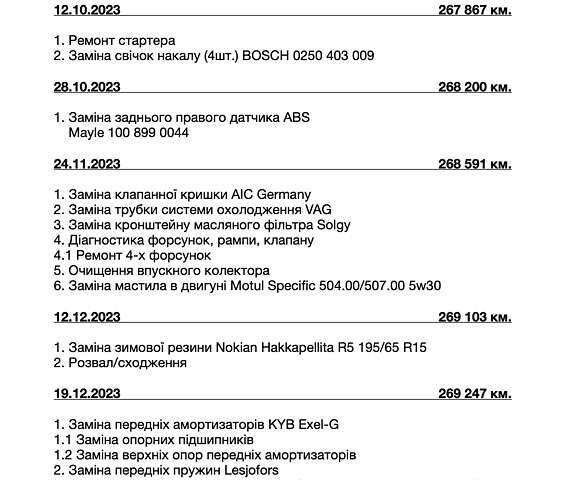 12.10.2023 267 867 км.

1. Ремонт стартера
2. Заміна свічок накалу (4шт.) BOSCH 0250 403 009

28.10.2023 268 200 км.

1. Заміна заднього правого датчика ABS
Mayle 100 899 0044

24.11.2023 268 591 км.

1. Заміна клапанної кришки AIC Germany
2. Заміна трубки системи охолодження VAG
3. Заміна кронштейну масляного фільтра Solgy
4. Діагностика форсунок, рампи, клапану
4.1 Ремонт 4-х форсунок
5. Очищення впускного колектора
6. Заміна мастила в двигуні Motul Specific 504.00/507.00 5w30

12.12.2023 269 103 км.

1. Заміна зимової резини Nokian Hakkapellita R5 195/65 R15
2. Розвал/сходження

19.12.2023 269 247 км.

1. Заміна передніх амортизаторів KYB Exel-G
1.1 Заміна опорних підшипників
1.2 Заміна верхніх опор передніх амортизаторів
2. Заміна передніх пружин Lesjofors